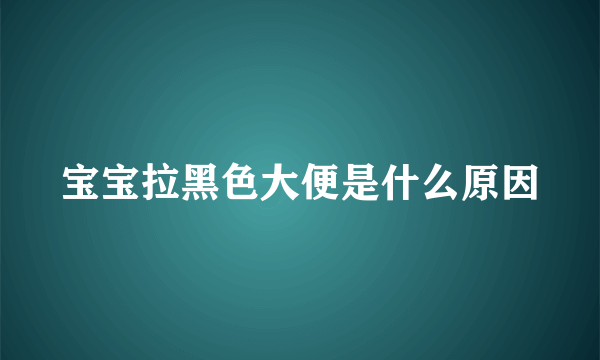 宝宝拉黑色大便是什么原因